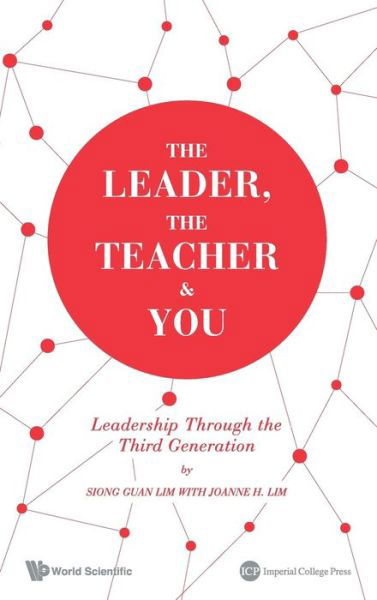 THE LEADER, THE TEACHER & YOU

Leadership Through the Third Generation

by

SIONG GUAN LIM WITH JOANNE H. LIM

World Scientific

ICP Imperial College Press